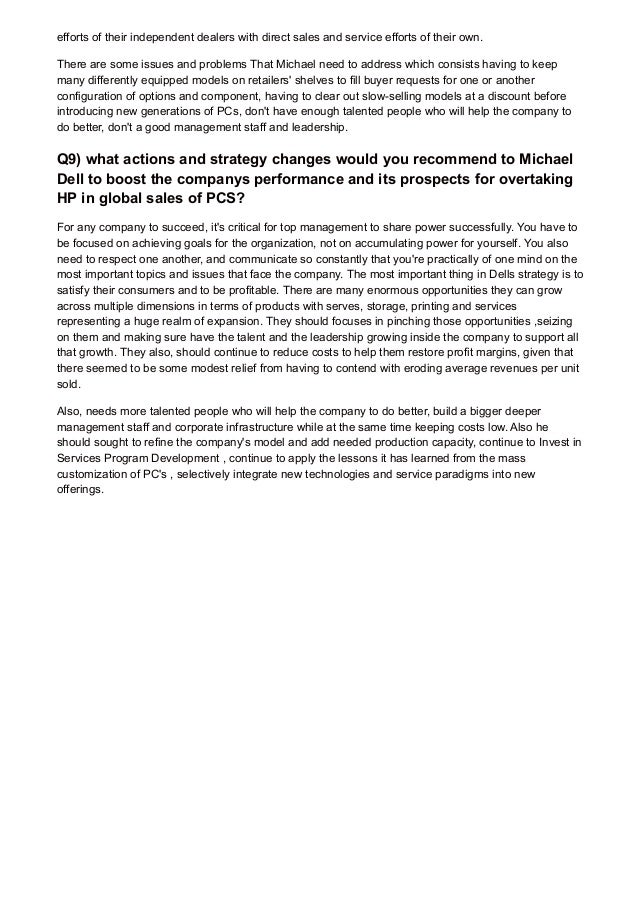 efforts of their independent dealers with direct sales and service efforts of their own.

There are some issues and problems That Michael need to address which consists having to keep many differently equipped models on retailers' shelves to fill buyer requests for one or another configuration of options and component, having to clear out slow-selling models at a discount before introducing new generations of PCs, don't have enough talented people who will help the company to do better, don't a good management staff and leadership.

Q9) what actions and strategy changes would you recommend to Michael Dell to boost the companys performance and its prospects for overtaking HP in global sales of PCS?

For any company to succeed, it's critical for top management to share power successfully. You have to be focused on achieving goals for the organization, not on accumulating power for yourself. You also need to respect one another, and communicate so constantly that you're practically of one mind on the most important topics and issues that face the company. The most important thing in Dells strategy is to satisfy their consumers and to be profitable. There are many enormous opportunities they can grow across multiple dimensions in terms of products with serves, storage, printing and services representing a huge realm of expansion. They should focuses in pinching those opportunities ,seizing on them and making sure have the talent and the leadership growing inside the company to support all that growth. They also, should continue to reduce costs to help them restore profit margins, given that there seemed to be some modest relief from having to contend with eroding average revenues per unit sold.

Also, needs more talented people who will help the company to do better, build a bigger deeper management staff and corporate infrastructure while at the same time keeping costs low. Also he should sought to refine the company's model and add needed production capacity, continue to Invest in Services Program Development , continue to apply the lessons it has learned from the mass customization of PC's , selectively integrate new technologies and service paradigms into new offerings.